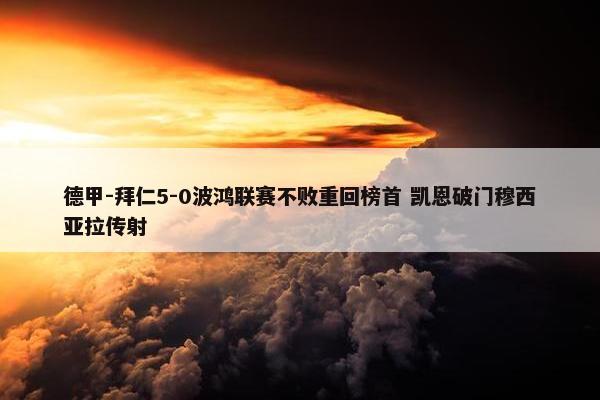 德甲-拜仁5-0波鸿联赛不败重回榜首 凯恩破门穆西亚拉传射